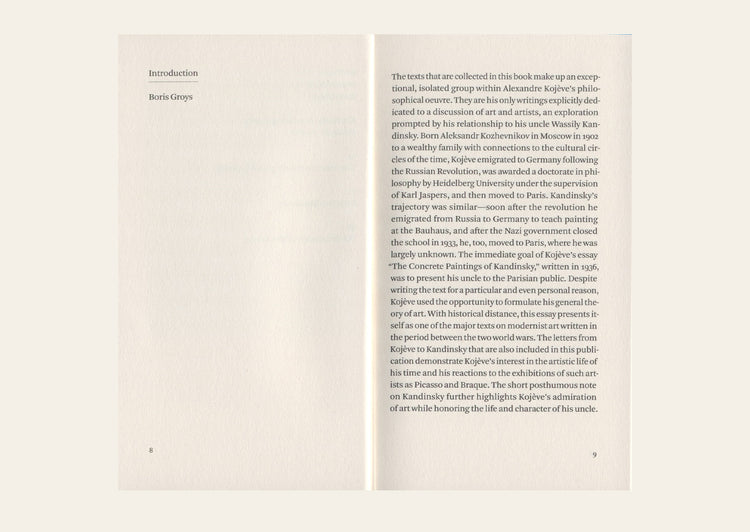 Introduction

Boris Groys

8

The texts that are collected in this book make up an exceptional, isolated group within Alexandre Kojève's philosophical oeuvre. They are his only writings explicitly dedicated to a discussion of art and artists, an exploration prompted by his relationship to his uncle Wassily Kandinsky. Born Aleksandr Kozhevnikov in Moscow in 1902 to a wealthy family with connections to the cultural circles of the time, Kojève emigrated to Germany following the Russian Revolution, was awarded a doctorate in philosophy by Heidelberg University under the supervision of Karl Jaspers, and then moved to Paris. Kandinsky's trajectory was similar—soon after the revolution he emigrated from Russia to Germany to teach painting at the Bauhaus, and after the Nazi government closed the school in 1933, he, too, moved to Paris, where he was largely unknown. The immediate goal of Kojève's essay "The Concrete Paintings of Kandinsky," written in 1936, was to present his uncle to the Parisian public. Despite writing the text for a particular and even personal reason, Kojève used the opportunity to formulate his general theory of art. With historical distance, this essay presents itself as one of the major texts on modernist art written in the period between the two world wars. The letters from Kojève to Kandinsky that are also included in this publication demonstrate Kojève's interest in the artistic life of his time and his reactions to the exhibitions of such artists as Picasso and Braque. The short posthumous note on Kandinsky further highlights Kojève's admiration of art while honoring the life and character of his uncle.

9